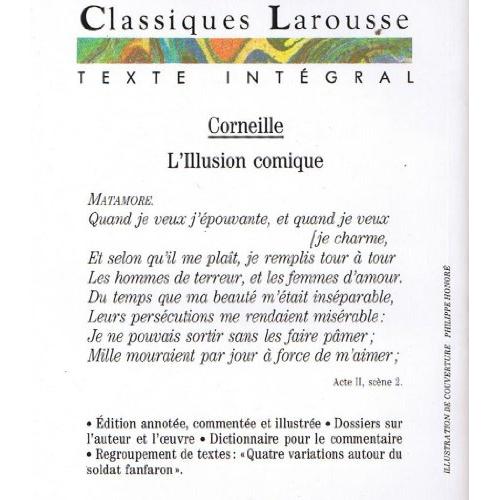 Classiques Larousse

TEXTE INTÉGRAL

Corneille

L'Illusion comique

MATAMORE.
Quand je veux j'épouvante, et quand je veux [je charme,
Et selon qu'il me plaît, je remplis tour à tour
Les hommes de terreur, et les femmes d'amour.
Du temps que ma beauté m'était inséparable,
Leurs persécutions me rendaient misérable :
Je ne pouvais sortir sans les faire pâmer ;
Mille mouraient par jour à force de m'aimer ;

Acte II, scène 2.

• Édition annotée, commentée et illustrée • Dossiers sur l'auteur et l'œuvre • Dictionnaire pour le commentaire • Regroupement de textes : « Quatre variations autour du soldat fanfaron ».

ILLUSTRATION DE COUVERTURE PHILIPPE HONORÉ